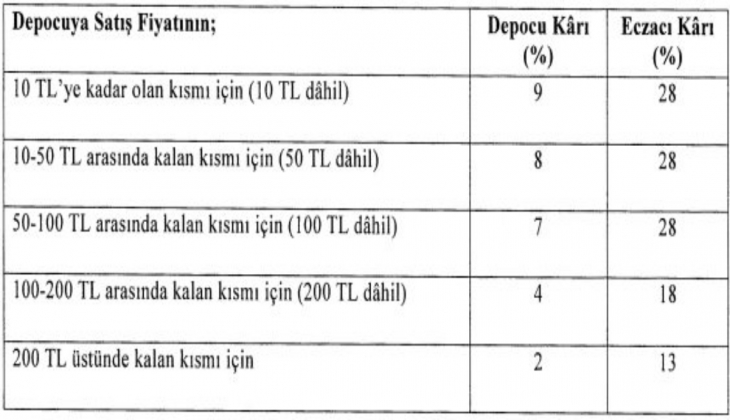 | Depocuya Satış Fiyatının; | Depocu Kârı (%) | Eczacı Kârı (%) |
|---|---|---|
| 10 TL'ye kadar olan kısmı için (10 TL dâhil) | 9 | 28 |
| 10-50 TL arasında kalan kısmı için (50 TL dâhil) | 8 | 28 |
| 50-100 TL arasında kalan kısmı için (100 TL dâhil) | 7 | 28 |
| 100-200 TL arasında kalan kısmı için (200 TL dâhil) | 4 | 18 |
| 200 TL üstünde kalan kısmı için | 2 | 13 |